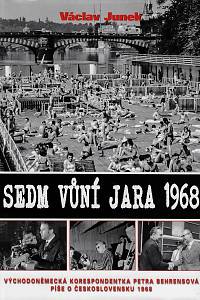 Václav Junek

SEDM VŮNÍ JARA 1968

VÝCHODONĚMECKÁ KORESPONDENTKA PETRA BEHRENSOVÁ PÍŠE O ČESKOSLOVENSKU 1968